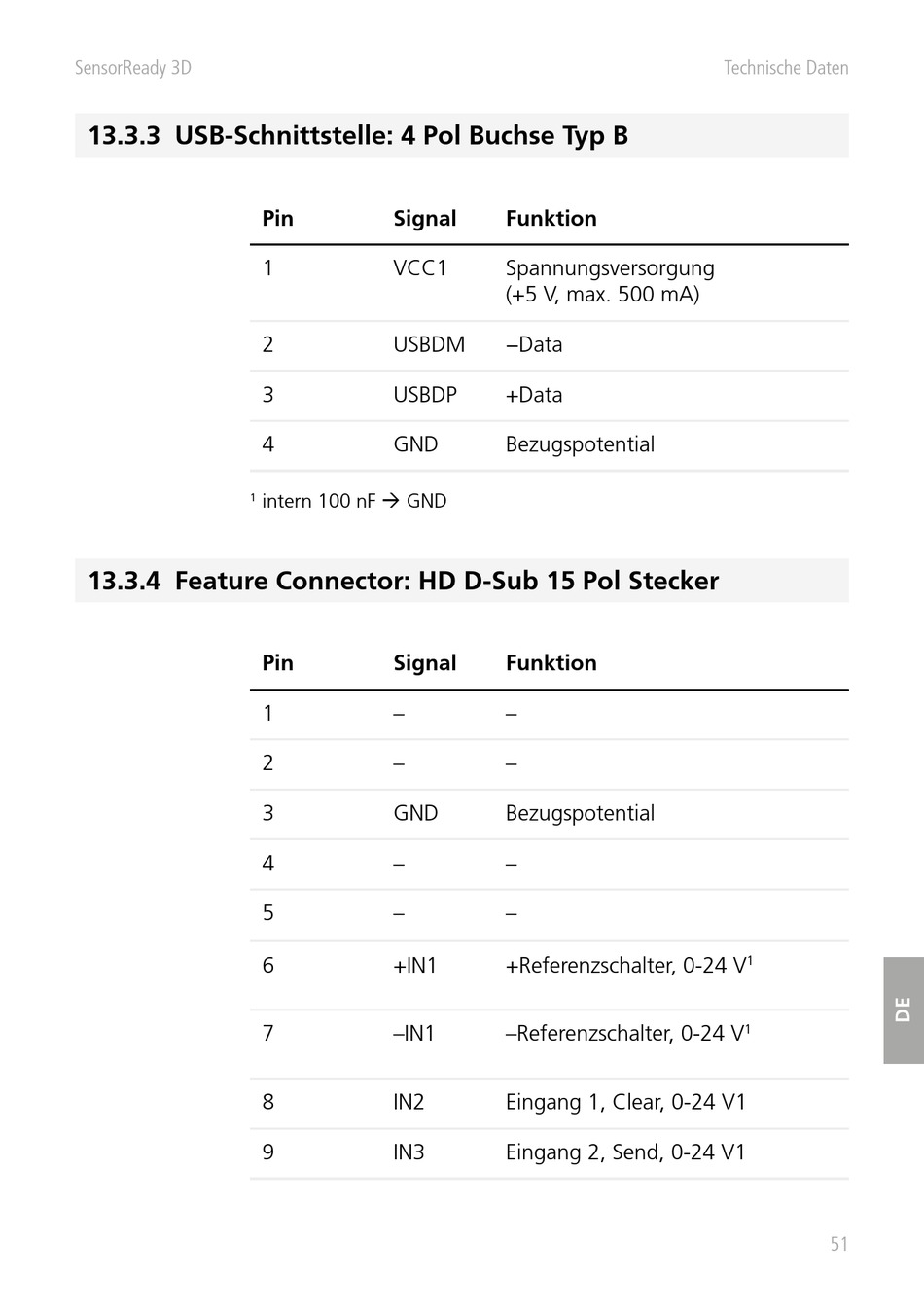 SensorReady 3D

Technische Daten

13.3.3 USB-Schnittstelle: 4 Pol Buchse Typ B

| Pin | Signal | Funktion |
|---|---|---|
| 1 | VCC1 | Spannungsversorgung (+5 V, max. 500 mA) |
| 2 | USBDM | –Data |
| 3 | USBDP | +Data |
| 4 | GND | Bezugspotential |

$^1$ intern 100 nF → GND

13.3.4 Feature Connector: HD D-Sub 15 Pol Stecker

| Pin | Signal | Funktion |
|---|---|---|
| 1 | – | – |
| 2 | – | – |
| 3 | GND | Bezugspotential |
| 4 | – | – |
| 5 | – | – |
| 6 | +IN1 | +Referenzschalter, 0-24 V$^1$ |
| 7 | –IN1 | –Referenzschalter, 0-24 V$^1$ |
| 8 | IN2 | Eingang 1, Clear, 0-24 V1 |
| 9 | IN3 | Eingang 2, Send, 0-24 V1 |

DE

51